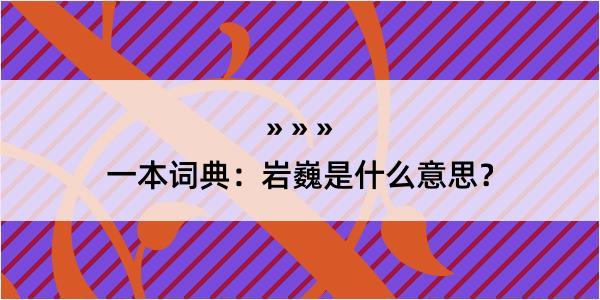 » » »

一本词典：岩巍是什么意思？